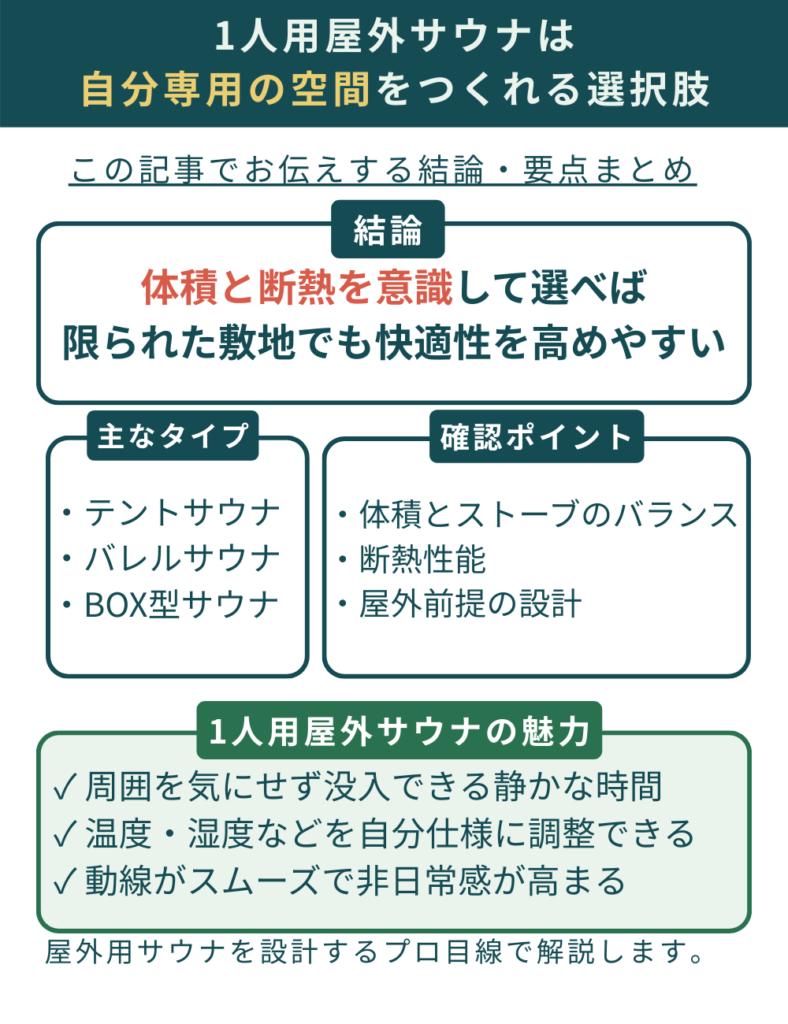 1人用屋外サウナは
自分専用の空間をつくれる選択肢

この記事でお伝えする結論・要点まとめ

結論

体積と断熱を意識して選べば
限られた敷地でも快適性を高めやすい

主なタイプ

・テントサウナ
・バレルサウナ
・BOX型サウナ

確認ポイント

・体積とストーブのバランス
・断熱性能
・屋外前提の設計

1人用屋外サウナの魅力

✓周囲を気にせず没入できる静かな時間
✓温度・湿度などを自分仕様に調整できる
✓動線がスムーズで非日常感が高まる

屋外用サウナを設計するプロ目線で解説します。